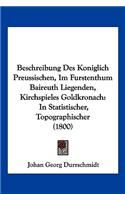 Beschreibung Des Koniglich Preussischen, Im Furstenthum Baireuth Liegenden, Kirchspieles Goldkronach: In Statistischer, Topographischer (1800)

Johan Georg Durrschmidt